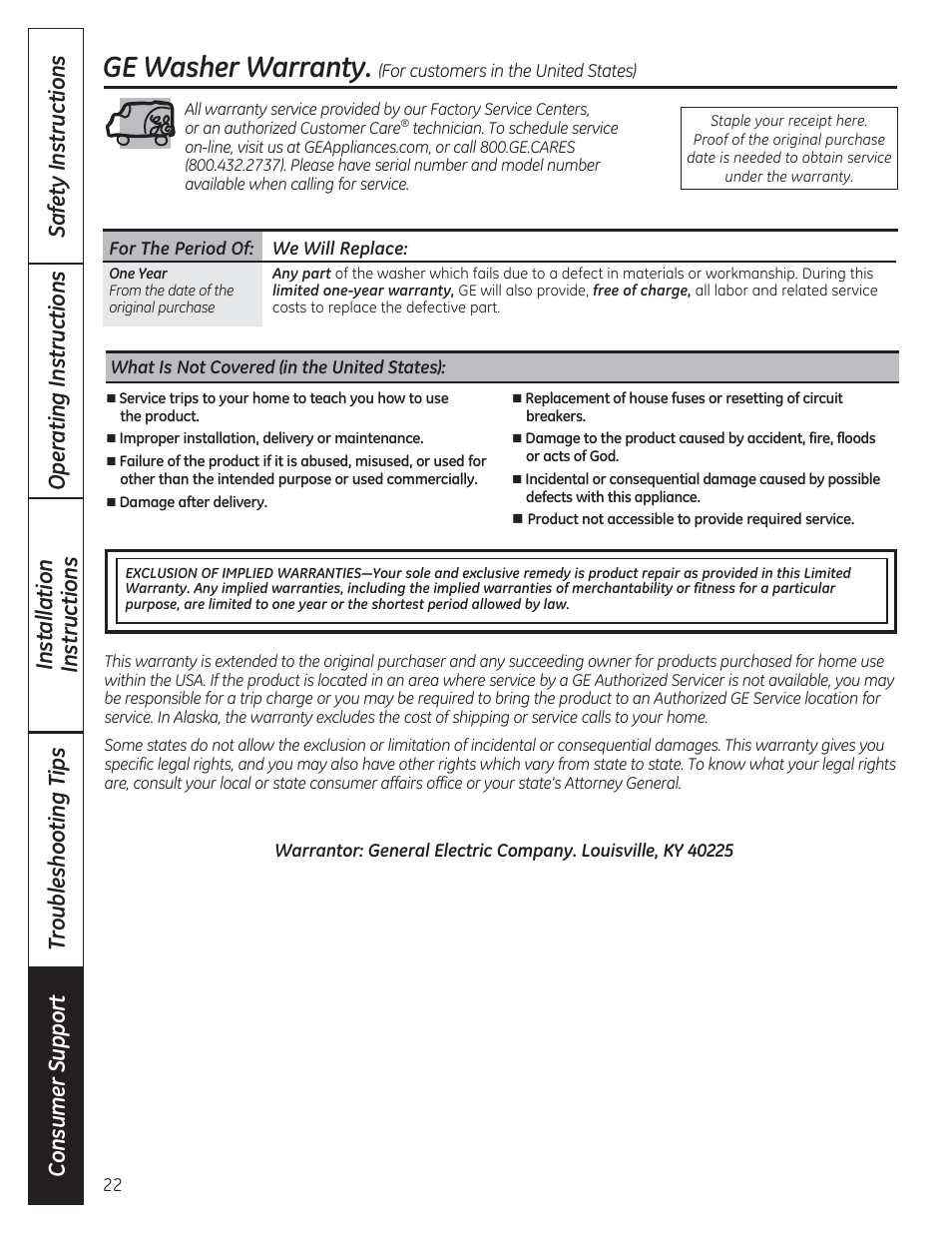 Safety Instructions

Operating Instructions

Installation Instructions

Troubleshooting Tips

Consumer Support

GE Washer Warranty. (For customers in the United States)

All warranty service provided by our Factory Service Centers, or an authorized Customer Care® technician. To schedule service on-line, visit us at GEAppliances.com, or call 800.GE.CARES (800.432.2737). Please have serial number and model number available when calling for service.

Staple your receipt here. Proof of the original purchase date is needed to obtain service under the warranty.

| For The Period Of: | We Will Replace: |
|---|---|
| One Year From the date of the original purchase | Any part of the washer which fails due to a defect in materials or workmanship. During this limited one-year warranty, GE will also provide, free of charge, all labor and related service costs to replace the defective part. |

What Is Not Covered (in the United States):

■ Service trips to your home to teach you how to use the product.

■ Improper installation, delivery or maintenance.

■ Failure of the product if it is abused, misused, or used for other than the intended purpose or used commercially.

■ Damage after delivery.

■ Replacement of house fuses or resetting of circuit breakers.

■ Damage to the product caused by accident, fire, floods or acts of God.

■ Incidental or consequential damage caused by possible defects with this appliance.

■ Product not accessible to provide required service.

EXCLUSION OF IMPLIED WARRANTIES—Your sole and exclusive remedy is product repair as provided in this Limited Warranty. Any implied warranties, including the implied warranties of merchantability or fitness for a particular purpose, are limited to one year or the shortest period allowed by law.

This warranty is extended to the original purchaser and any succeeding owner for products purchased for home use within the USA. If the product is located in an area where service by a GE Authorized Servicer is not available, you may be responsible for a trip charge or you may be required to bring the product to an Authorized GE Service location for service. In Alaska, the warranty excludes the cost of shipping or service calls to your home.

Some states do not allow the exclusion or limitation of incidental or consequential damages. This warranty gives you specific legal rights, and you may also have other rights which vary from state to state. To know what your legal rights are, consult your local or state consumer affairs office or your state's Attorney General.

Warrantor: General Electric Company. Louisville, KY 40225

22